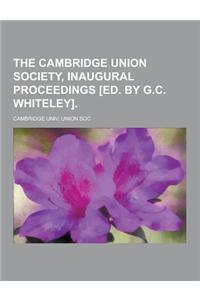 THE CAMBRIDGE UNION SOCIETY, INAUGURAL PROCEEDINGS [ED. BY G.C. WHITELEY].

CAMBRIDGE UNIV. UNION SOC